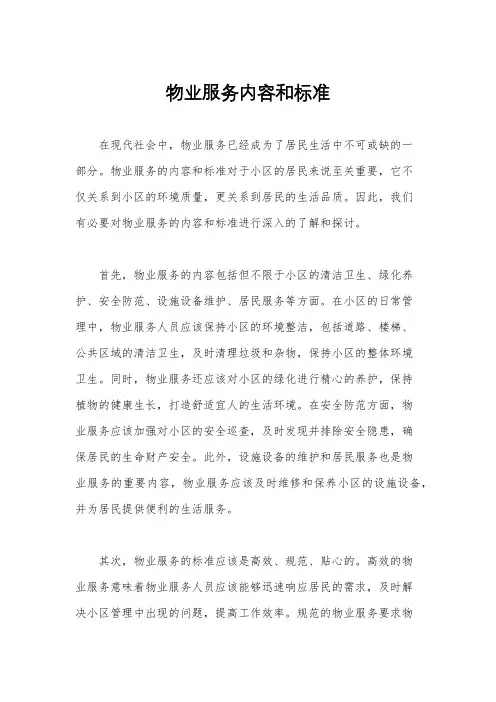 物业服务内容和标准

在现代社会中，物业服务已经成为了居民生活中不可或缺的一部分。物业服务的内容和标准对于小区的居民来说至关重要，它不仅关系到小区的环境质量，更关系到居民的生活品质。因此，我们有必要对物业服务的内容和标准进行深入的了解和探讨。

首先，物业服务的内容包括但不限于小区的清洁卫生、绿化养护、安全防范、设施设备维护、居民服务等方面。在小区的日常管理中，物业服务人员应该保持小区的环境整洁，包括道路、楼梯、公共区域的清洁卫生，及时清理垃圾和杂物，保持小区的整体环境卫生。同时，物业服务还应该对小区的绿化进行精心的养护，保持植物的健康生长，打造舒适宜人的生活环境。在安全防范方面，物业服务应该加强对小区的安全巡查，及时发现并排除安全隐患，确保居民的生命财产安全。此外，设施设备的维护和居民服务也是物业服务的重要内容，物业服务应该及时维修和保养小区的设施设备，并为居民提供便利的生活服务。

其次，物业服务的标准应该是高效、规范、贴心的。高效的物业服务意味着物业服务人员应该能够迅速响应居民的需求，及时解决小区管理中出现的问题，提高工作效率。规范的物业服务要求物